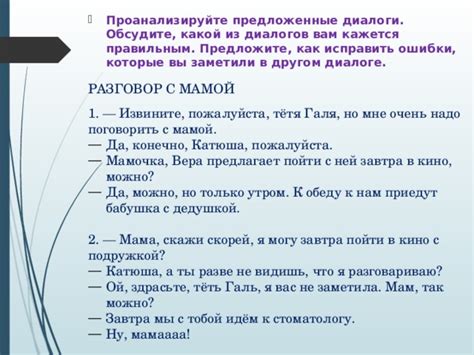 Проанализируйте предложенные диалоги. Обсудите, какой из диалогов вам кажется правильным. Предложите, как исправить ошибки, которые вы заметили в другом диалоге.

РАЗГОВОР С МАМОЙ

1. — Извините, пожалуйста, тётя Галя, но мне очень надо поговорить с мамой.
— Да, конечно, Катюша, пожалуйста.
— Мамочка, Вера предлагает пойти с ней завтра в кино, можно?
— Да, можно, но только утром. К обеду к нам приедут бабушка с дедушкой.

2. — Мама, скажи скорей, я могу завтра пойти в кино с подружкой?
— Катюша, а ты разве не видишь, что я разговариваю?
— Ой, здрасьте, тёть Галь, я вас не заметила. Мам, так можно?
— Завтра мы с тобой идём к стоматологу.
— Ну, мамаааа!